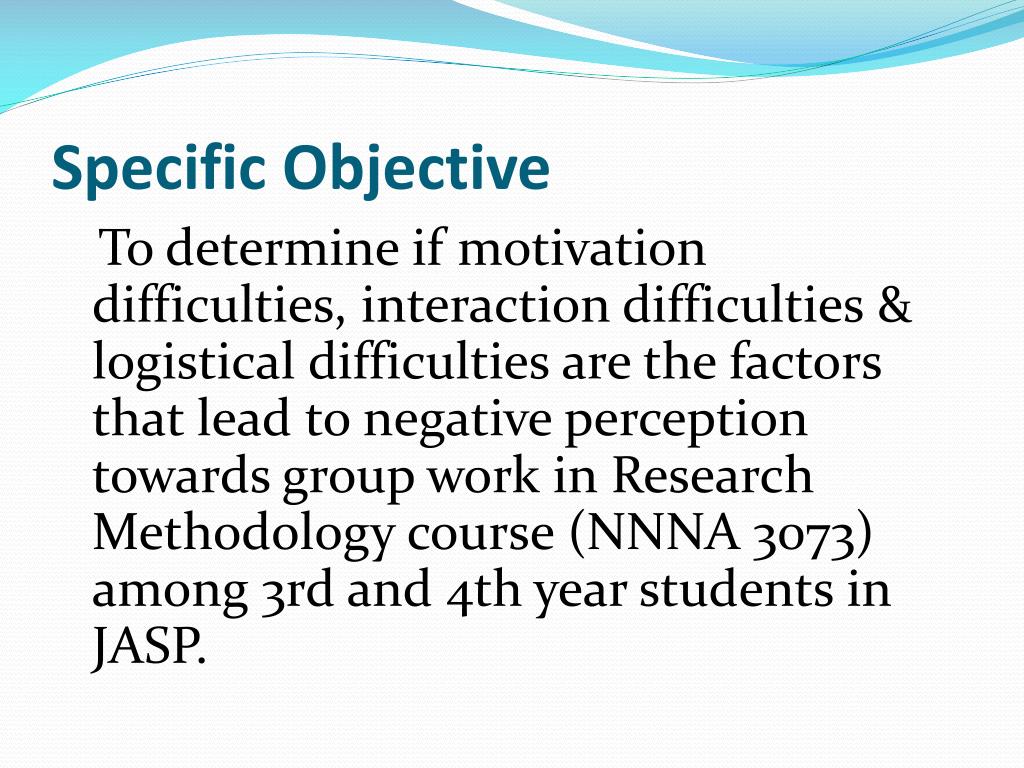 Specific Objective

To determine if motivation difficulties, interaction difficulties & logistical difficulties are the factors that lead to negative perception towards group work in Research Methodology course (NNNA 3073) among 3rd and 4th year students in JASP.